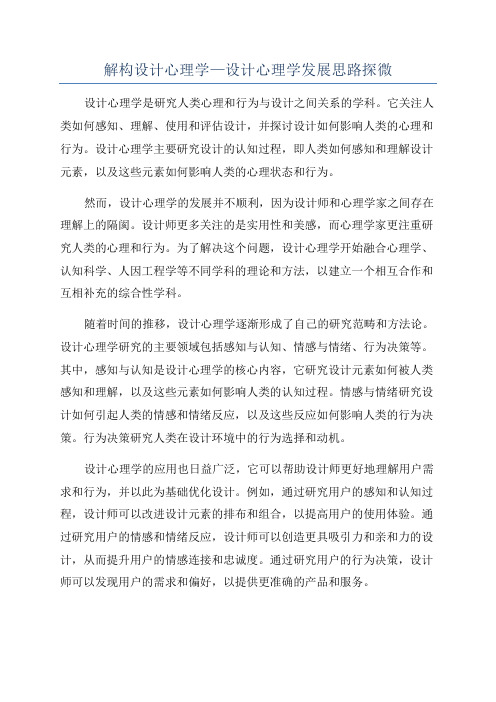 解构设计心理学—设计心理学发展思路探微

设计心理学是研究人类心理和行为与设计之间关系的学科。它关注人类如何感知、理解、使用和评估设计，并探讨设计如何影响人类的心理和行为。设计心理学主要研究设计的认知过程，即人类如何感知和理解设计元素，以及这些元素如何影响人类的心理状态和行为。

然而，设计心理学的发展并不顺利，因为设计师和心理学家之间存在理解上的隔阂。设计师更多关注的是实用性和美感，而心理学家更注重研究人类的心理和行为。为了解决这个问题，设计心理学开始融合心理学、认知科学、人因工程学等不同学科的理论和方法，以建立一个相互合作和互相补充的综合性学科。

随着时间的推移，设计心理学逐渐形成了自己的研究范畴和方法论。设计心理学研究的主要领域包括感知与认知、情感与情绪、行为决策等。其中，感知与认知是设计心理学的核心内容，它研究设计元素如何被人类感知和理解，以及这些元素如何影响人类的认知过程。情感与情绪研究设计如何引起人类的情感和情绪反应，以及这些反应如何影响人类的行为决策。行为决策研究人类在设计环境中的行为选择和动机。

设计心理学的应用也日益广泛，它可以帮助设计师更好地理解用户需求和行为，并以此为基础优化设计。例如，通过研究用户的感知和认知过程，设计师可以改进设计元素的排布和组合，以提高用户的使用体验。通过研究用户的情感和情绪反应，设计师可以创造更具吸引力和亲和力的设计，从而提升用户的情感连接和忠诚度。通过研究用户的行为决策，设计师可以发现用户的需求和偏好，以提供更准确的产品和服务。